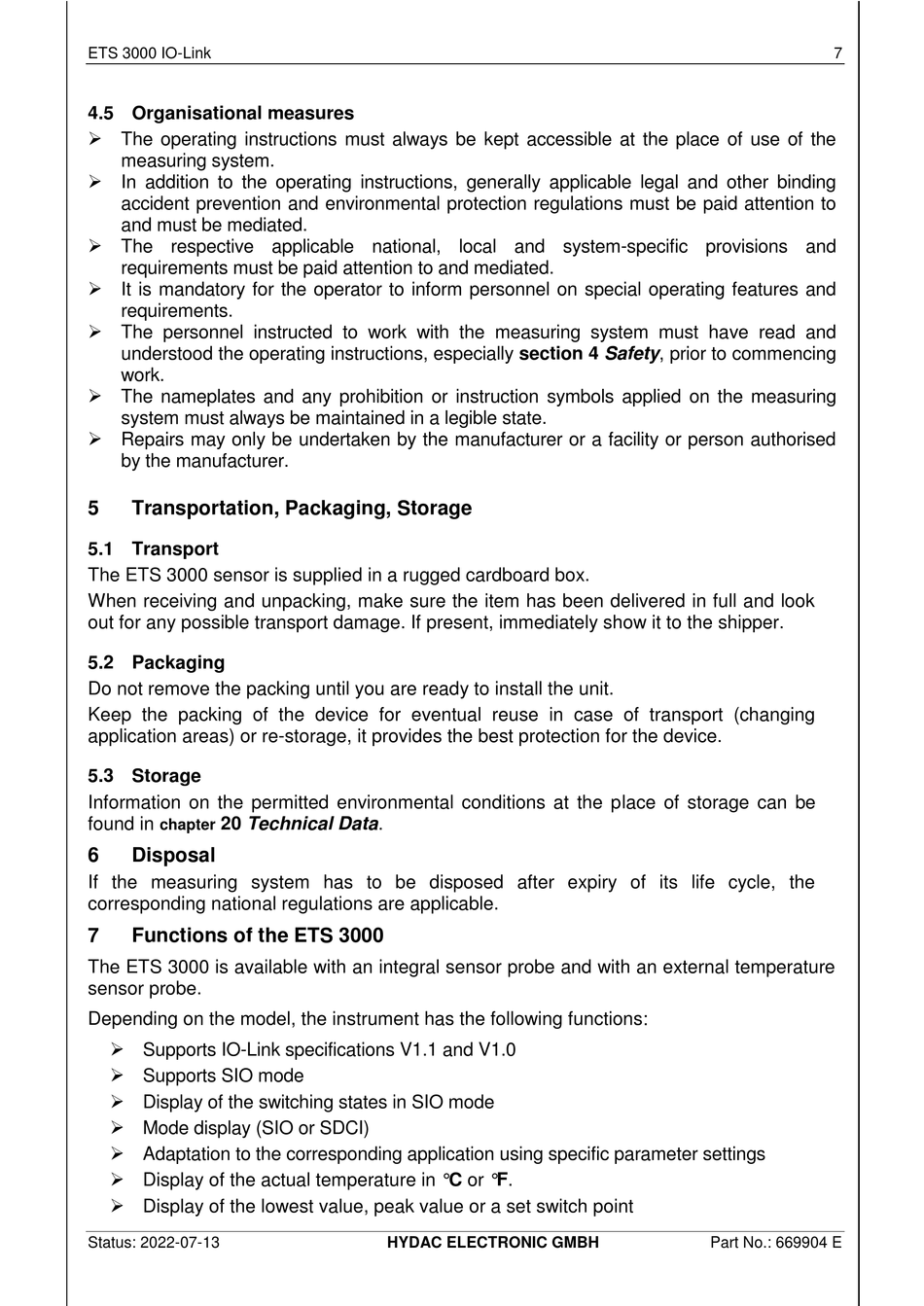 ETS 3000 IO-Link 7

4.5 Organisational measures
➢ The operating instructions must always be kept accessible at the place of use of the measuring system.
➢ In addition to the operating instructions, generally applicable legal and other binding accident prevention and environmental protection regulations must be paid attention to and must be mediated.
➢ The respective applicable national, local and system-specific provisions and requirements must be paid attention to and mediated.
➢ It is mandatory for the operator to inform personnel on special operating features and requirements.
➢ The personnel instructed to work with the measuring system must have read and understood the operating instructions, especially section 4 Safety, prior to commencing work.
➢ The nameplates and any prohibition or instruction symbols applied on the measuring system must always be maintained in a legible state.
➢ Repairs may only be undertaken by the manufacturer or a facility or person authorised by the manufacturer.

5 Transportation, Packaging, Storage

5.1 Transport
The ETS 3000 sensor is supplied in a rugged cardboard box.
When receiving and unpacking, make sure the item has been delivered in full and look out for any possible transport damage. If present, immediately show it to the shipper.

5.2 Packaging
Do not remove the packing until you are ready to install the unit.
Keep the packing of the device for eventual reuse in case of transport (changing application areas) or re-storage, it provides the best protection for the device.

5.3 Storage
Information on the permitted environmental conditions at the place of storage can be found in chapter 20 Technical Data.

6 Disposal
If the measuring system has to be disposed after expiry of its life cycle, the corresponding national regulations are applicable.

7 Functions of the ETS 3000
The ETS 3000 is available with an integral sensor probe and with an external temperature sensor probe.
Depending on the model, the instrument has the following functions:
➢ Supports IO-Link specifications V1.1 and V1.0
➢ Supports SIO mode
➢ Display of the switching states in SIO mode
➢ Mode display (SIO or SDCI)
➢ Adaptation to the corresponding application using specific parameter settings
➢ Display of the actual temperature in °C or °F.
➢ Display of the lowest value, peak value or a set switch point

Status: 2022-07-13 HYDAC ELECTRONIC GMBH Part No.: 669904 E